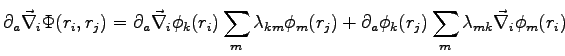 $\partial_a \vec{\nabla}_i \Phi(r_i, r_j) = \partial_a \vec{\nabla}_i \phi_k(r_i) \sum_m \lambda_{km} \phi_m(r_j) + \partial_a \phi_k(r_j) \sum_m \lambda_{mk} \vec{\nabla}_i \phi_m(r_i)$